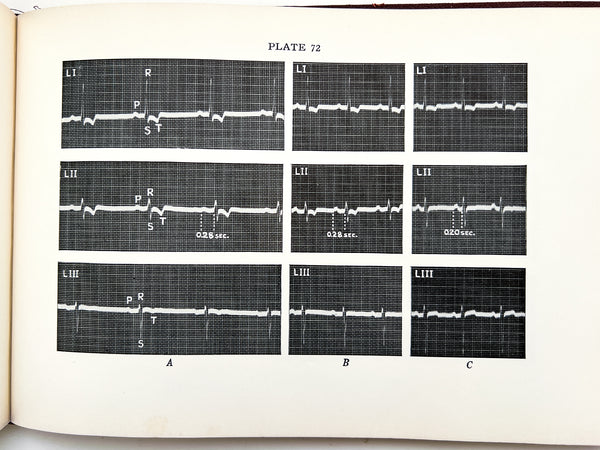 PLATE 72

LI
R
P
S T

LI

LI

LII
P R
S T
0.28 sec.

LII
0.28 sec.

LII
0.20 sec.

LIII
P R
T
S

LIII

LIII

A

B

C